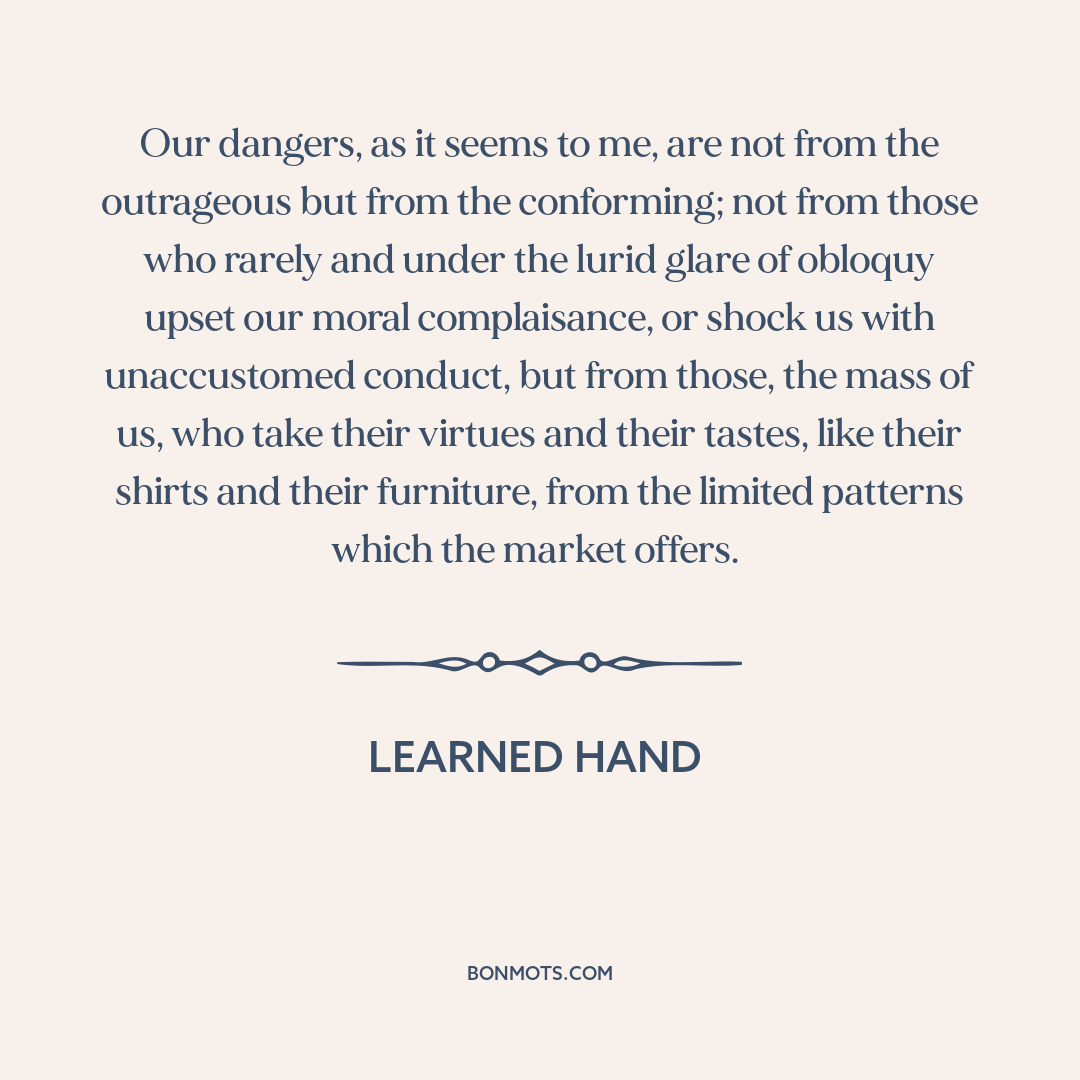 Our dangers, as it seems to me, are not from the outrageous but from the conforming; not from those who rarely and under the lurid glare of obloquy upset our moral complaisance, or shock us with unaccustomed conduct, but from those, the mass of us, who take their virtues and their tastes, like their shirts and their furniture, from the limited patterns which the market offers.

LEARNED HAND

BONMOTS.COM